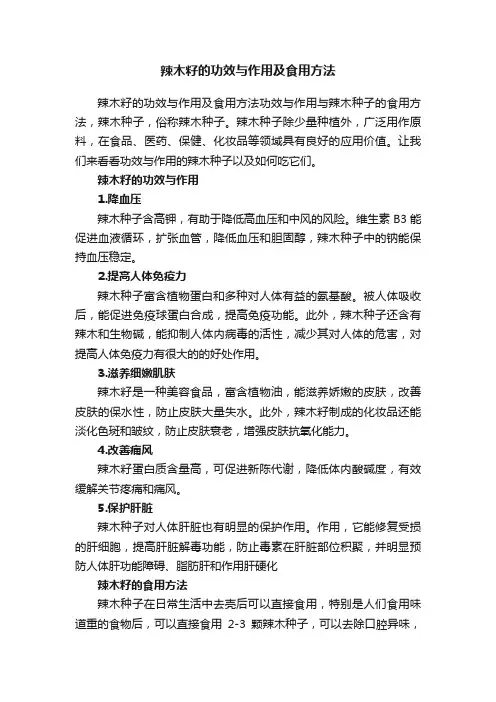 辣木籽的功效与作用及食用方法

辣木籽的功效与作用及食用方法功效与作用与辣木种子的食用方法，辣木种子，俗称辣木种子。辣木种子除少量种植外，广泛用作原料，在食品、医药、保健、化妆品等领域具有良好的应用价值。让我们来看看功效与作用的辣木种子以及如何吃它们。

辣木籽的功效与作用

1.降血压

辣木种子含高钾，有助于降低高血压和中风的风险。维生素 B3 能促进血液循环，扩张血管，降低血压和胆固醇，辣木种子中的钠能保持血压稳定。

2.提高人体免疫力

辣木种子富含植物蛋白和多种对人体有益的氨基酸。被人体吸收后，能促进免疫球蛋白合成，提高免疫功能。此外，辣木种子还含有辣木和生物碱，能抑制人体内病毒的活性，减少其对人体的危害，对提高人体免疫力有很大的的好处作用。

3.滋养细嫩肌肤

辣木籽是一种美容食品，富含植物油，能滋养娇嫩的皮肤，改善皮肤的保水性，防止皮肤大量失水。此外，辣木籽制成的化妆品还能淡化色斑和皱纹，防止皮肤衰老，增强皮肤抗氧化能力。

4.改善痛风

辣木籽蛋白质含量高，可促进新陈代谢，降低体内酸碱度，有效缓解关节疼痛和痛风。

5.保护肝脏

辣木种子对人体肝脏也有明显的保护作用。作用，它能修复受损的肝细胞，提高肝脏解毒功能，防止毒素在肝脏部位积聚，并明显预防人体肝功能障碍、脂肪肝和作用肝硬化

辣木籽的食用方法

辣木种子在日常生活中去壳后可以直接食用，特别是人们食用味道重的食物后，可以直接食用 2-3 颗辣木种子，可以去除口腔异味，